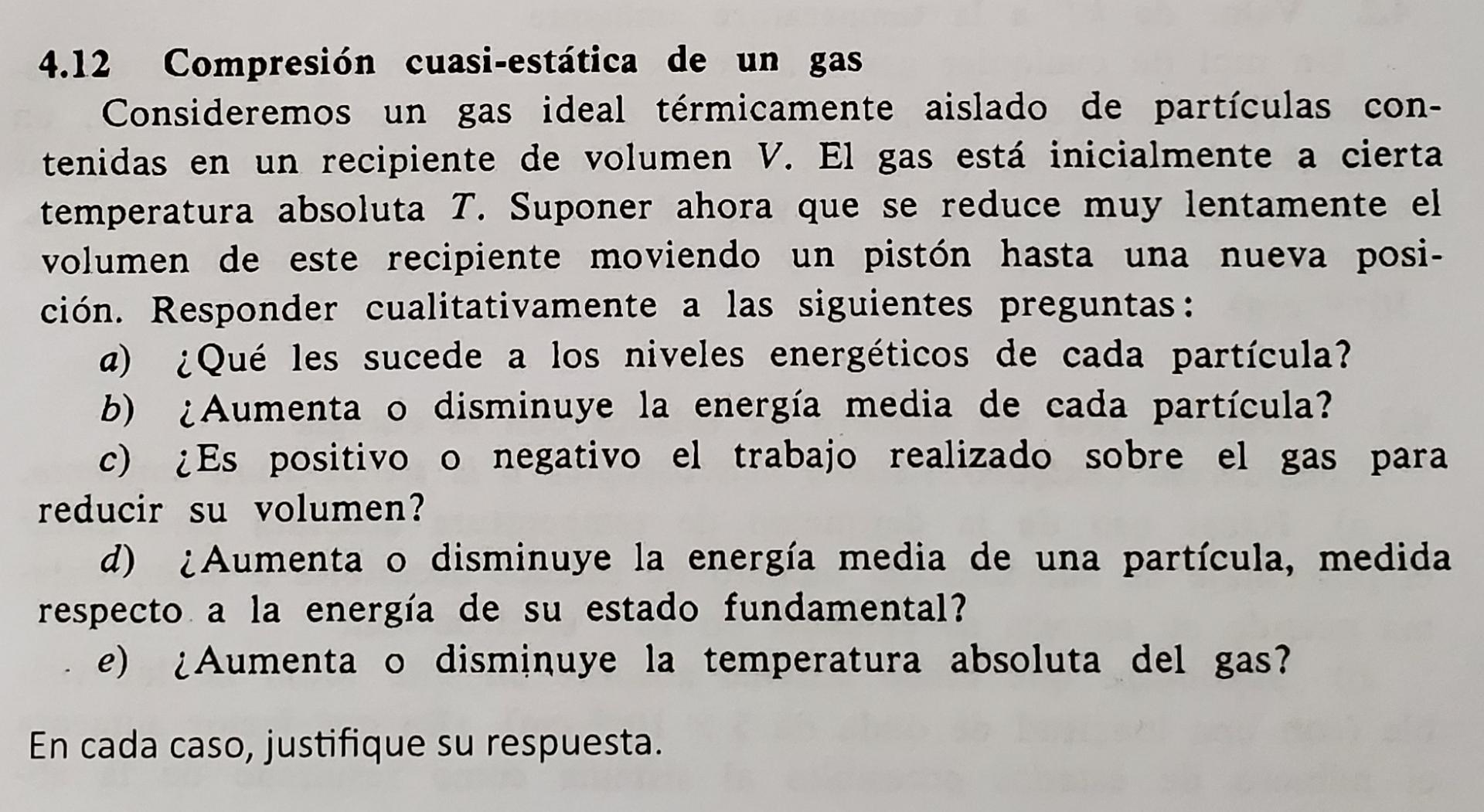 4.12 Compresión cuasi-estática de un gas

Consideremos un gas ideal térmicamente aislado de partículas contenidas en un recipiente de volumen $V$. El gas está inicialmente a cierta temperatura absoluta $T$. Suponer ahora que se reduce muy lentamente el volumen de este recipiente moviendo un pistón hasta una nueva posición. Responder cualitativamente a las siguientes preguntas:

a) ¿Qué les sucede a los niveles energéticos de cada partícula?

b) ¿Aumenta o disminuye la energía media de cada partícula?

c) ¿Es positivo o negativo el trabajo realizado sobre el gas para reducir su volumen?

d) ¿Aumenta o disminuye la energía media de una partícula, medida respecto a la energía de su estado fundamental?

e) ¿Aumenta o disminuye la temperatura absoluta del gas?

En cada caso, justifique su respuesta.